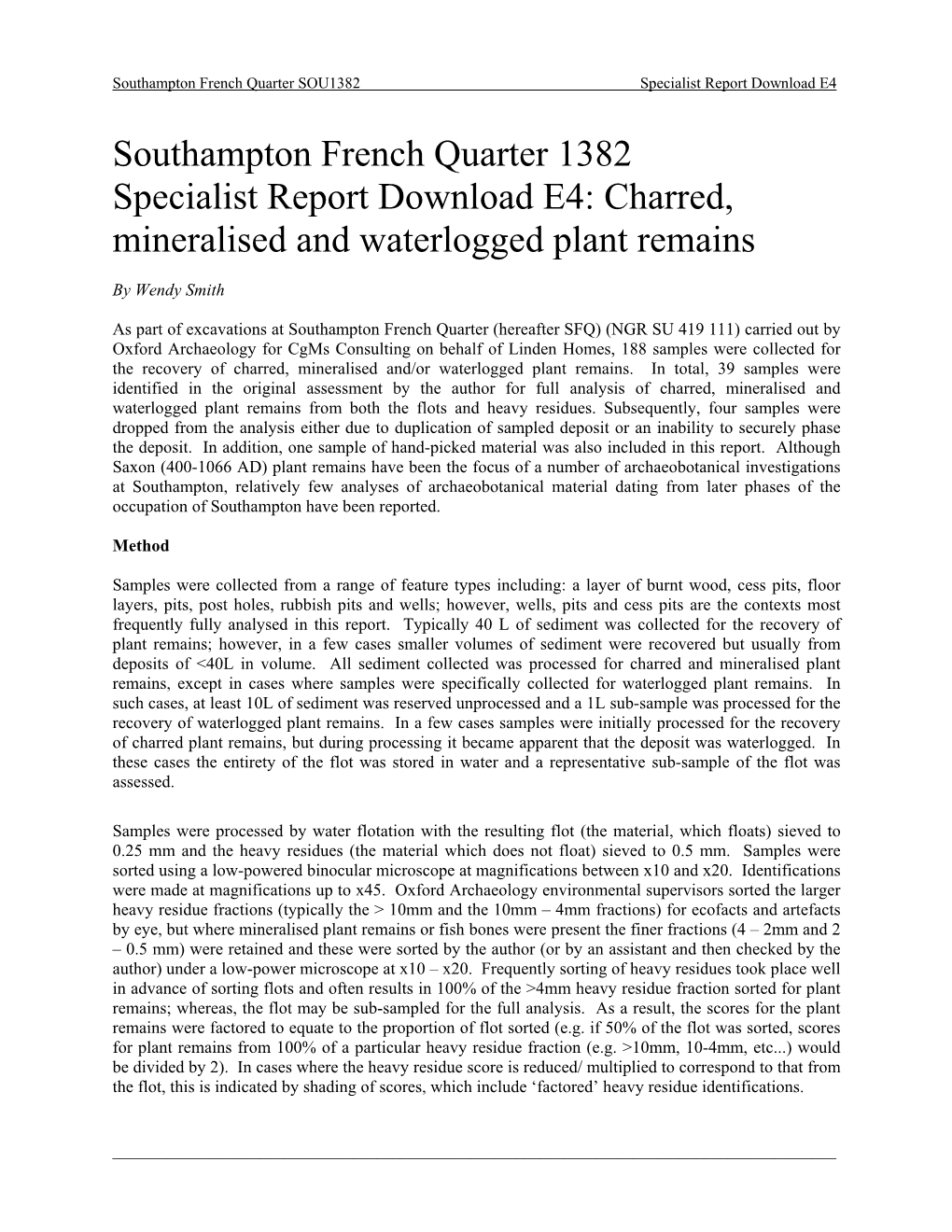 Southampton French Quarter SOU1382 Specialist Report Download E4

Southampton French Quarter 1382
Specialist Report Download E4: Charred, mineralised and waterlogged plant remains

By Wendy Smith

As part of excavations at Southampton French Quarter (hereafter SFQ) (NGR SU 419 111) carried out by Oxford Archaeology for CgMs Consulting on behalf of Linden Homes, 188 samples were collected for the recovery of charred, mineralised and/or waterlogged plant remains. In total, 39 samples were identified in the original assessment by the author for full analysis of charred, mineralised and waterlogged plant remains from both the flots and heavy residues. Subsequently, four samples were dropped from the analysis either due to duplication of sampled deposit or an inability to securely phase the deposit. In addition, one sample of hand-picked material was also included in this report. Although Saxon (400-1066 AD) plant remains have been the focus of a number of archaeobotanical investigations at Southampton, relatively few analyses of archaeobotanical material dating from later phases of the occupation of Southampton have been reported.

Method

Samples were collected from a range of feature types including: a layer of burnt wood, cess pits, floor layers, pits, post holes, rubbish pits and wells; however, wells, pits and cess pits are the contexts most frequently fully analysed in this report. Typically 40 L of sediment was collected for the recovery of plant remains; however, in a few cases smaller volumes of sediment were recovered but usually from deposits of <40L in volume. All sediment collected was processed for charred and mineralised plant remains, except in cases where samples were specifically collected for waterlogged plant remains. In such cases, at least 10L of sediment was reserved unprocessed and a 1L sub-sample was processed for the recovery of waterlogged plant remains. In a few cases samples were initially processed for the recovery of charred plant remains, but during processing it became apparent that the deposit was waterlogged. In these cases the entirety of the flot was stored in water and a representative sub-sample of the flot was assessed.

Samples were processed by water flotation with the resulting flot (the material, which floats) sieved to 0.25 mm and the heavy residues (the material which does not float) sieved to 0.5 mm. Samples were sorted using a low-powered binocular microscope at magnifications between x10 and x20. Identifications were made at magnifications up to x45. Oxford Archaeology environmental supervisors sorted the larger heavy residue fractions (typically the > 10mm and the 10mm – 4mm fractions) for ecofacts and artefacts by eye, but where mineralised plant remains or fish bones were present the finer fractions (4 – 2mm and 2 – 0.5 mm) were retained and these were sorted by the author (or by an assistant and then checked by the author) under a low-power microscope at x10 – x20. Frequently sorting of heavy residues took place well in advance of sorting flots and often results in 100% of the >4mm heavy residue fraction sorted for plant remains; whereas, the flot may be sub-sampled for the full analysis. As a result, the scores for the plant remains were factored to equate to the proportion of flot sorted (e.g. if 50% of the flot was sorted, scores for plant remains from 100% of a particular heavy residue fraction (e.g. >10mm, 10-4mm, etc...) would be divided by 2). In cases where the heavy residue score is reduced/ multiplied to correspond to that from the flot, this is indicated by shading of scores, which include ‘factored’ heavy residue identifications.